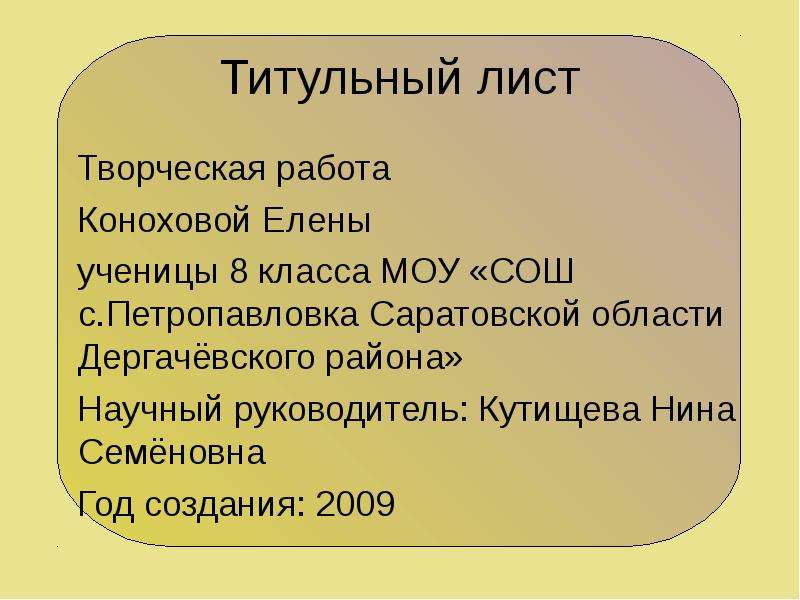 Титульный лист

Творческая работа

Коноховой Елены

ученицы 8 класса МОУ «СОШ с.Петропавловка Саратовской области Дергачёвского района»

Научный руководитель: Кутищева Нина Семёновна

Год создания: 2009